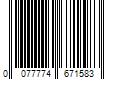 0 077774 671583